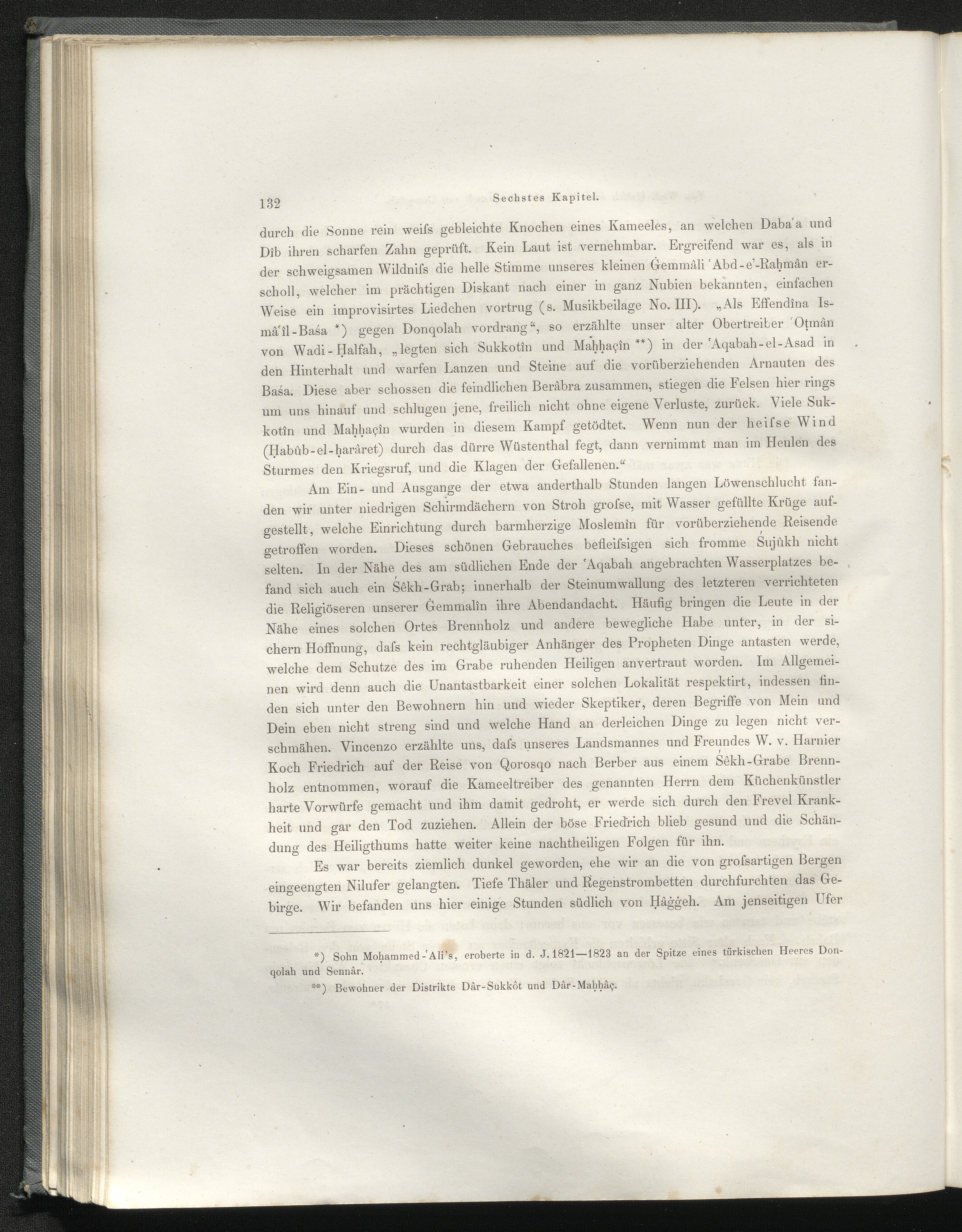 132 Sechstes Kapitel.

durch die Sonne rein weiſs gebleichte Knochen eines Kameeles, an welchen Daba'a und Dîb ihren scharfen Zahn geprüft. Kein Laut ist vernehmbar. Ergreifend war es, als in der schweigsamen Wildniſs die helle Stimme unseres kleinen Ġemmâli 'Abd-e'-Raḥmân erscholl, welcher im prächtigen Diskant nach einer in ganz Nubien bekannten, einfachen Weise ein improvisirtes Liedchen vortrug (s. Musikbeilage No. III). „Als Effendîna Ismâ'îl-Baśa *) gegen Donqolah vordrang“, so erzählte unser alter Obertreiber 'Oṭmân von Wadi-Ḥalfah, „legten sich Sukkotîn und Maḥḥaçîn **) in der 'Aqabah-el-Asad in den Hinterhalt und warfen Lanzen und Steine auf die vorüberziehenden Arnauten des Baśa. Diese aber schossen die feindlichen Berâbra zusammen, stiegen die Felsen hier rings um uns hinauf und schlugen jene, freilich nicht ohne eigene Verluste, zurück. Viele Sukkotîn und Maḥḥaçîn wurden in diesem Kampf getödtet. Wenn nun der heiſse Wind (Ḥabûb-el-ḥarâret) durch das dürre Wüstenthal fegt, dann vernimmt man im Heulen des Sturmes den Kriegsruf, und die Klagen der Gefallenen.“

Am Ein- und Ausgange der etwa anderthalb Stunden langen Löwenschlucht fanden wir unter niedrigen Schirmdächern von Stroh groſse, mit Wasser gefüllte Krüge aufgestellt, welche Einrichtung durch barmherzige Moslemîn für vorüberziehende Reisende getroffen worden. Dieses schönen Gebrauches befleiſsigen sich fromme Śujûkh nicht selten. In der Nähe des am südlichen Ende der 'Aqabah angebrachten Wasserplatzes befand sich auch ein Śêkh-Grab; innerhalb der Steinumwallung des letzteren verrichteten die Religiöseren unserer Ġemmalîn ihre Abendandacht. Häufig bringen die Leute in der Nähe eines solchen Ortes Brennholz und andere bewegliche Habe unter, in der sichern Hoffnung, daſs kein rechtgläubiger Anhänger des Propheten Dinge antasten werde, welche dem Schutze des im Grabe ruhenden Heiligen anvertraut worden. Im Allgemeinen wird denn auch die Unantastbarkeit einer solchen Lokalität respektirt, indessen finden sich unter den Bewohnern hin und wieder Skeptiker, deren Begriffe von Mein und Dein eben nicht streng sind und welche Hand an derleichen Dinge zu legen nicht verschmähen. Vincenzo erzählte uns, daſs unseres Landsmannes und Freundes W. v. Harnier Koch Friedrich auf der Reise von Qorosqo nach Berber aus einem Śêkh-Grabe Brennholz entnommen, worauf die Kameeltreiber des genannten Herrn dem Küchenkünstler harte Vorwürfe gemacht und ihm damit gedroht, er werde sich durch den Frevel Krankheit und gar den Tod zuziehen. Allein der böse Friedrich blieb gesund und die Schändung des Heiligthums hatte weiter keine nachtheiligen Folgen für ihn.

Es war bereits ziemlich dunkel geworden, ehe wir an die von groſsartigen Bergen eingeengten Nilufer gelangten. Tiefe Thäler und Regenstrombetten durchfurchten das Gebirge. Wir befanden uns hier einige Stunden südlich von Ḥâġġeh. Am jenseitigen Ufer

*) Sohn Moḥammed-'Ali's, eroberte in d. J. 1821—1823 an der Spitze eines türkischen Heeres Donqolah und Sennâr.

**) Bewohner der Distrikte Dâr-Sukkôt und Dâr-Maḥḥâç.